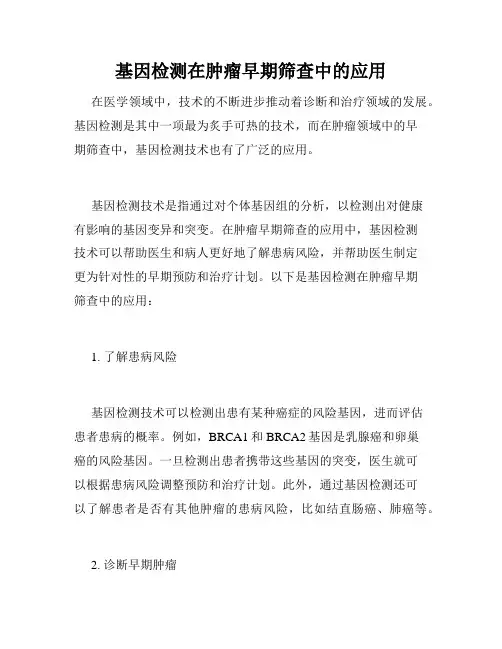 基因检测在肿瘤早期筛查中的应用

在医学领域中，技术的不断进步推动着诊断和治疗领域的发展。基因检测是其中一项最为炙手可热的技术，而在肿瘤领域中的早期筛查中，基因检测技术也有了广泛的应用。

基因检测技术是指通过对个体基因组的分析，以检测出对健康有影响的基因变异和突变。在肿瘤早期筛查的应用中，基因检测技术可以帮助医生和病人更好地了解患病风险，并帮助医生制定更为针对性的早期预防和治疗计划。以下是基因检测在肿瘤早期筛查中的应用：

1. 了解患病风险

基因检测技术可以检测出患有某种癌症的风险基因，进而评估患者患病的概率。例如，BRCA1 和 BRCA2 基因是乳腺癌和卵巢癌的风险基因。一旦检测出患者携带这些基因的突变，医生就可以根据患病风险调整预防和治疗计划。此外，通过基因检测还可以了解患者是否有其他肿瘤的患病风险，比如结直肠癌、肺癌等。

2. 诊断早期肿瘤